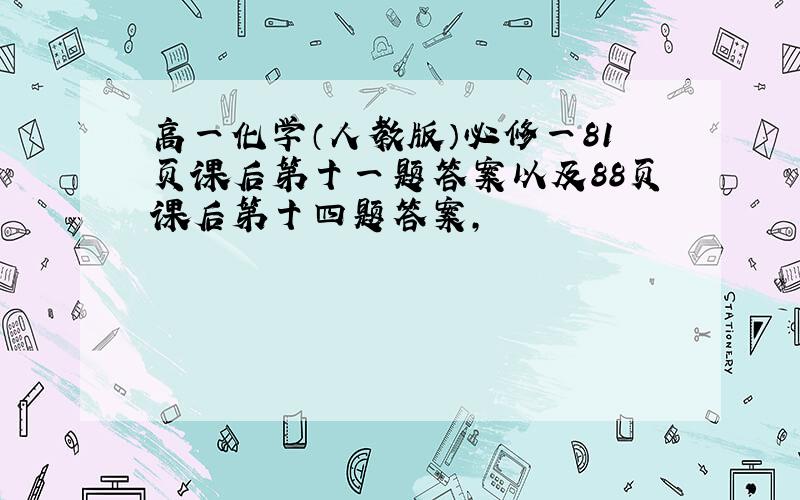 高一化学(人教版)必修一81页课后第十一题答案以及88页课后第十四题答案,

STATIONERY